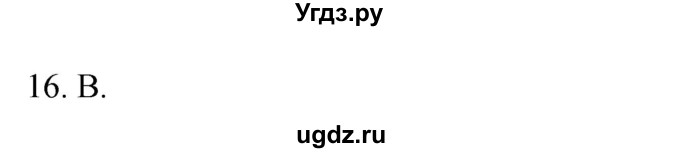 Угдз.ру

16. В.

ugdz.ru